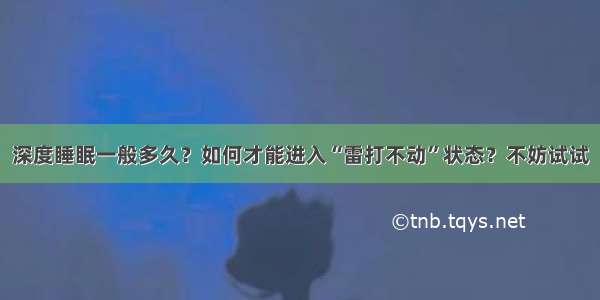 深度睡眠一般多久？如何才能进入“雷打不动”状态？不妨试试

©tnb.tqys.net